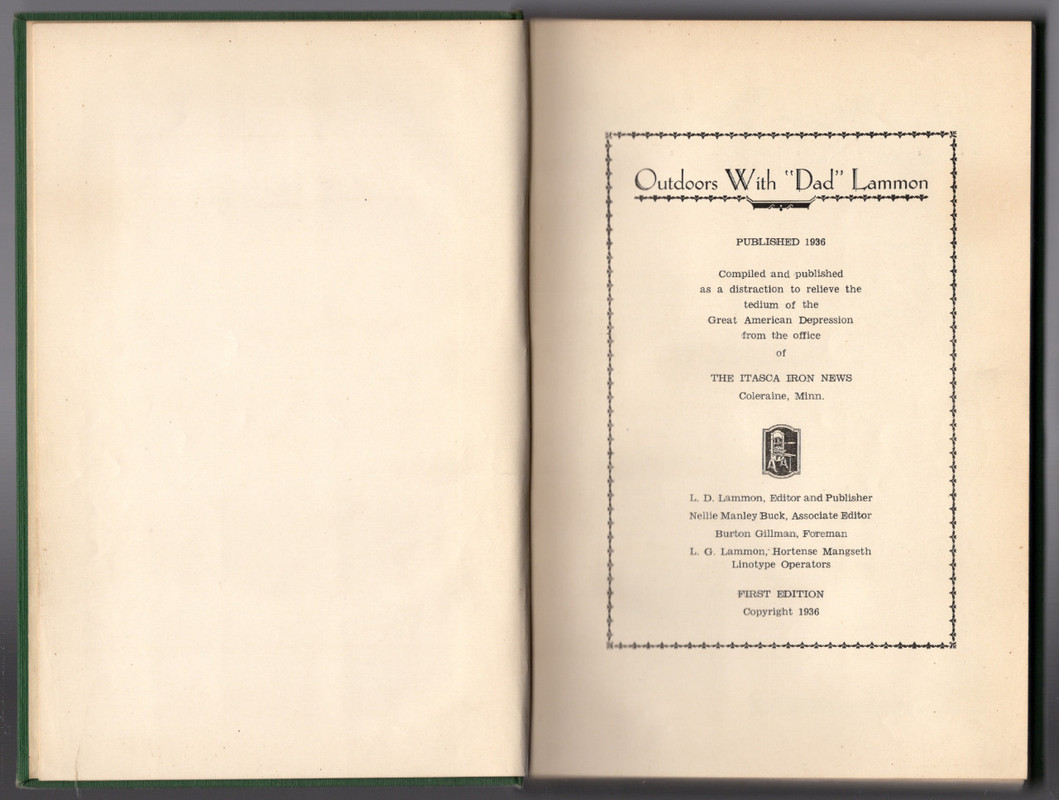 Outdoors With "Dad" Lammon

PUBLISHED 1936

Compiled and published as a distraction to relieve the tedium of the Great American Depression from the office of

THE ITASCA IRON NEWS
Coleraine, Minn.

L. D. Lammon, Editor and Publisher
Nellie Manley Buck, Associate Editor
Burton Gillman, Foreman
L. G. Lammon, Hortense Mangseth
Linotype Operators

FIRST EDITION
Copyright 1936